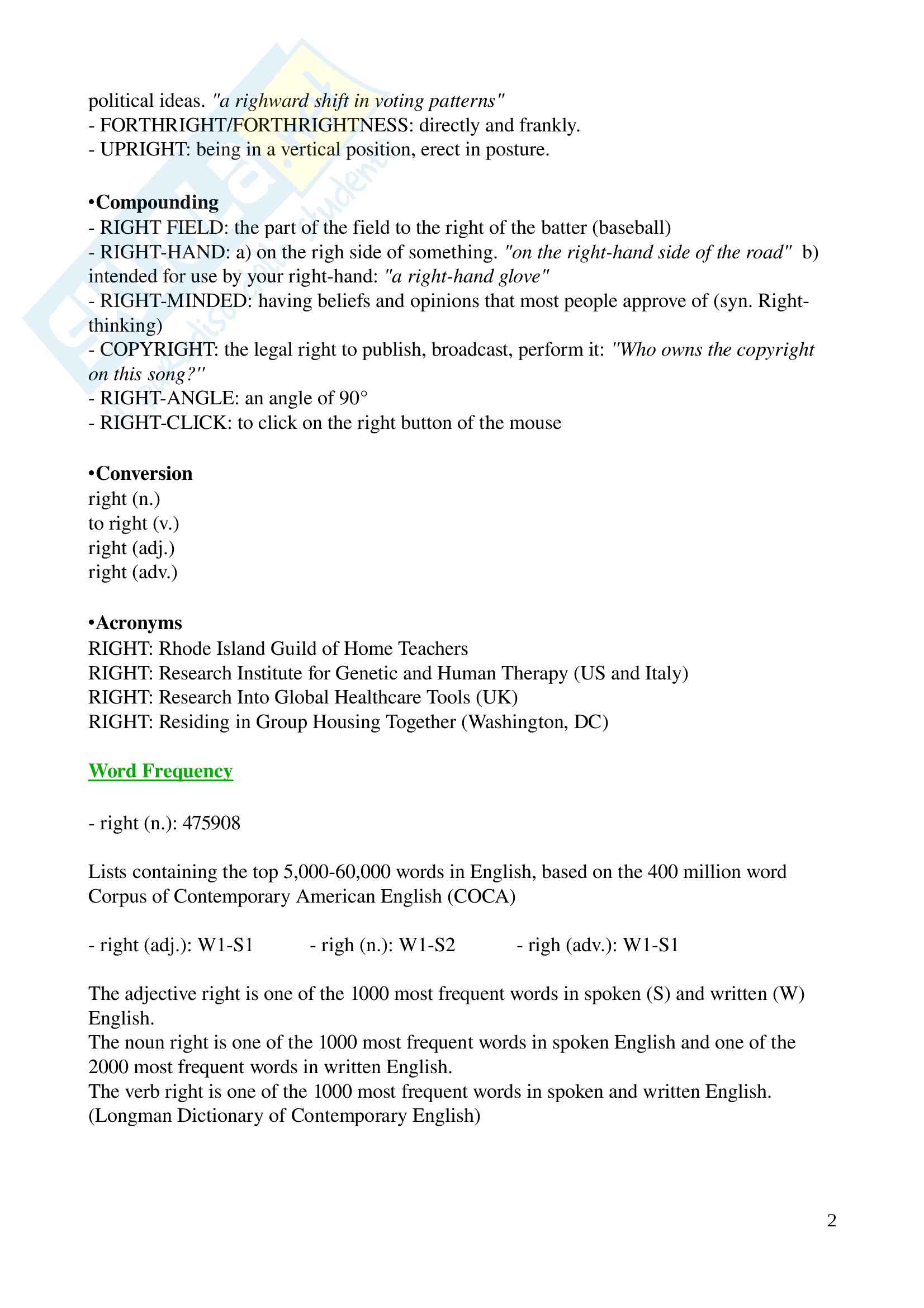 political ideas. "a righward shift in voting patterns"
- FORTHRIGHT/FORTHRIGHTNESS: directly and frankly.
- UPRIGHT: being in a vertical position, erect in posture.

•Compounding
- RIGHT FIELD: the part of the field to the right of the batter (baseball)
- RIGHT-HAND: a) on the righ side of something. "on the right-hand side of the road" b) intended for use by your right-hand: "a right-hand glove"
- RIGHT-MINDED: having beliefs and opinions that most people approve of (syn. Right-thinking)
- COPYRIGHT: the legal right to publish, broadcast, perform it: "Who owns the copyright on this song?"
- RIGHT-ANGLE: an angle of 90°
- RIGHT-CLICK: to click on the right button of the mouse

•Conversion
right (n.)
to right (v.)
right (adj.)
right (adv.)

•Acronyms
RIGHT: Rhode Island Guild of Home Teachers
RIGHT: Research Institute for Genetic and Human Therapy (US and Italy)
RIGHT: Research Into Global Healthcare Tools (UK)
RIGHT: Residing in Group Housing Together (Washington, DC)

Word Frequency

- right (n.): 475908

Lists containing the top 5,000-60,000 words in English, based on the 400 million word Corpus of Contemporary American English (COCA)

- right (adj.): W1-S1 - righ (n.): W1-S2 - righ (adv.): W1-S1

The adjective right is one of the 1000 most frequent words in spoken (S) and written (W) English.
The noun right is one of the 1000 most frequent words in spoken English and one of the 2000 most frequent words in written English.
The verb right is one of the 1000 most frequent words in spoken and written English.
(Longman Dictionary of Contemporary English)

2